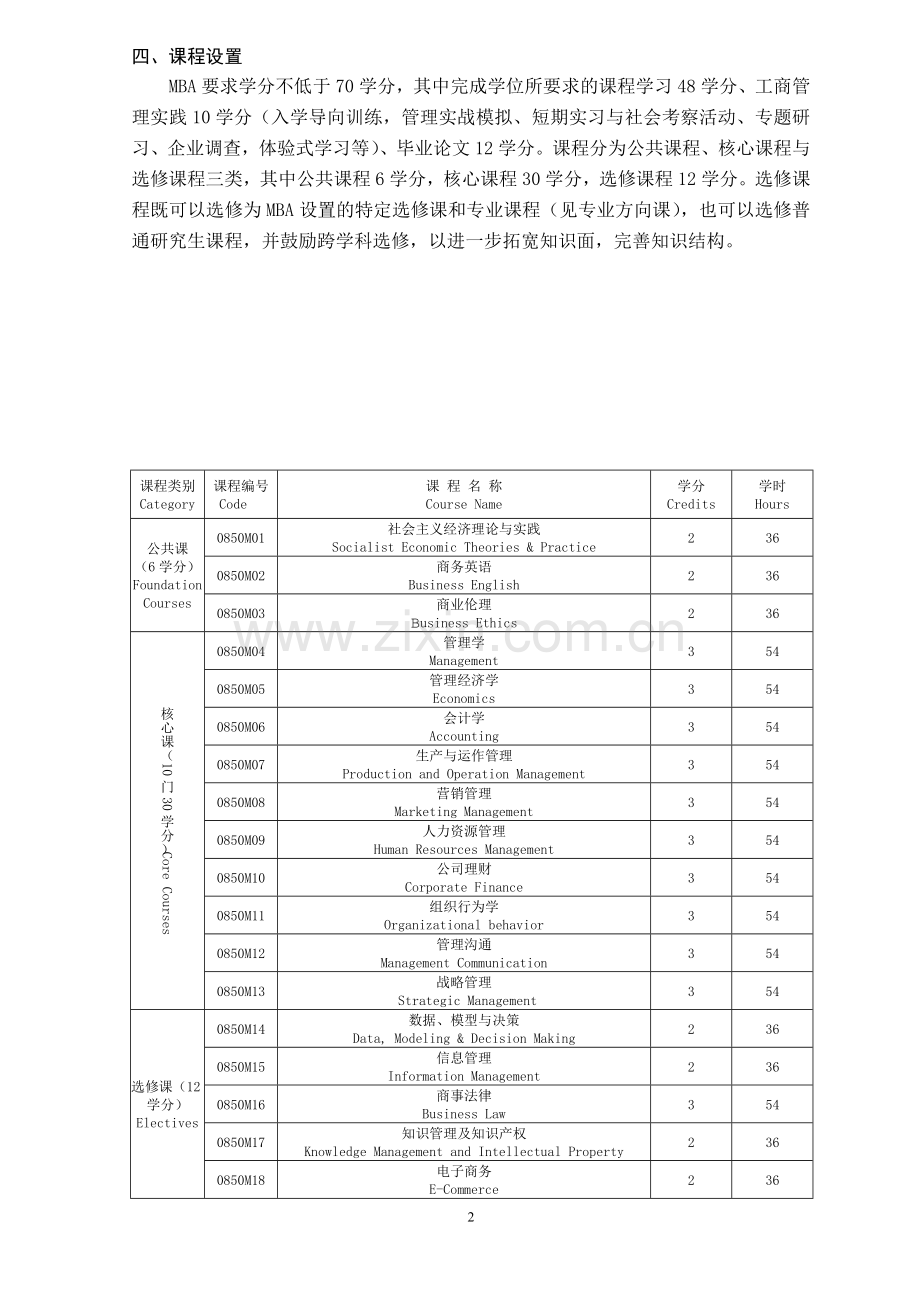 四、课程设置

MBA要求学分不低于70学分，其中完成学位所要求的课程学习48学分、工商管理实践10学分（入学导向训练，管理实战模拟、短期实习与社会考察活动、专题研习、企业调查，体验式学习等）、毕业论文12学分。课程分为公共课程、核心课程与选修课程三类，其中公共课程6学分，核心课程30学分，选修课程12学分。选修课程既可以选修为MBA设置的特定选修课和专业课程（见专业方向课），也可以选修普通研究生课程，并鼓励跨学科选修，以进一步拓宽知识面，完善知识结构。

| 课程类别 Category | 课程编号 Code | 课 程 名 称 Course Name | 学分 Credits | 学时 Hours |
|---|---|---|---|---|
| 公共课（6学分）Foundation Courses | 0850M01 | 社会主义经济理论与实践 Socialist Economic Theories & Practice | 2 | 36 |
| | 0850M02 | 商务英语 Business English | 2 | 36 |
| | 0850M03 | 商业伦理 Business Ethics | 2 | 36 |
| 核心课（10门30学分）Core Courses | 0850M04 | 管理学 Management | 3 | 54 |
| | 0850M05 | 管理经济学 Economics | 3 | 54 |
| | 0850M06 | 会计学 Accounting | 3 | 54 |
| | 0850M07 | 生产与运作管理 Production and Operation Management | 3 | 54 |
| | 0850M08 | 营销管理 Marketing Management | 3 | 54 |
| | 0850M09 | 人力资源管理 Human Resources Management | 3 | 54 |
| | 0850M10 | 公司理财 Corporate Finance | 3 | 54 |
| | 0850M11 | 组织行为学 Organizational behavior | 3 | 54 |
| | 0850M12 | 管理沟通 Management Communication | 3 | 54 |
| | 0850M13 | 战略管理 Strategic Management | 3 | 54 |
| 选修课（12学分）Electives | 0850M14 | 数据、模型与决策 Data, Modeling & Decision Making | 2 | 36 |
| | 0850M15 | 信息管理 Information Management | 2 | 36 |
| | 0850M16 | 商事法律 Business Law | 3 | 54 |
| | 0850M17 | 知识管理及知识产权 Knowledge Management and Intellectual Property | 2 | 36 |
| | 0850M18 | 电子商务 E-Commerce | 2 | 36 |

2

www.zixin.com.cn